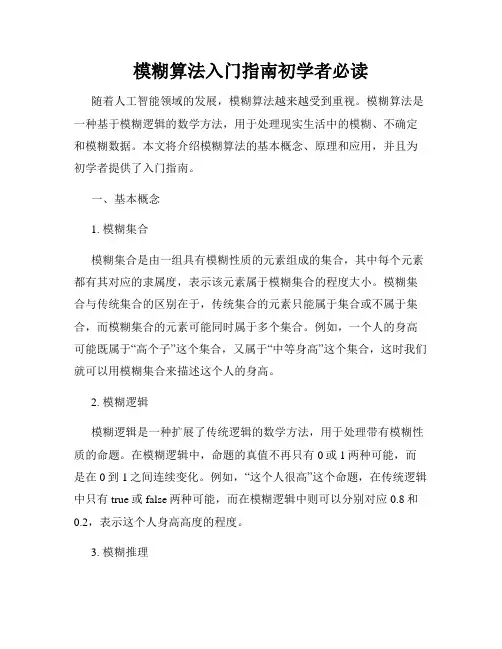 模糊算法入门指南初学者必读

随着人工智能领域的发展，模糊算法越来越受到重视。模糊算法是一种基于模糊逻辑的数学方法，用于处理现实生活中的模糊、不确定和模糊数据。本文将介绍模糊算法的基本概念、原理和应用，并且为初学者提供了入门指南。

一、基本概念

1. 模糊集合

模糊集合是由一组具有模糊性质的元素组成的集合，其中每个元素都有其对应的隶属度，表示该元素属于模糊集合的程度大小。模糊集合与传统集合的区别在于，传统集合的元素只能属于集合或不属于集合，而模糊集合的元素可能同时属于多个集合。例如，一个人的身高可能既属于“高个子”这个集合，又属于“中等身高”这个集合，这时我们就可以用模糊集合来描述这个人的身高。

2. 模糊逻辑

模糊逻辑是一种扩展了传统逻辑的数学方法，用于处理带有模糊性质的命题。在模糊逻辑中，命题的真值不再只有 0 或 1 两种可能，而是在 0 到 1 之间连续变化。例如，“这个人很高”这个命题，在传统逻辑中只有 true 或 false 两种可能，而在模糊逻辑中则可以分别对应 0.8 和 0.2，表示这个人身高高度的程度。

3. 模糊推理